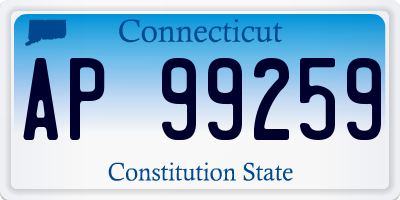 Connecticut

AP 99259

Constitution State